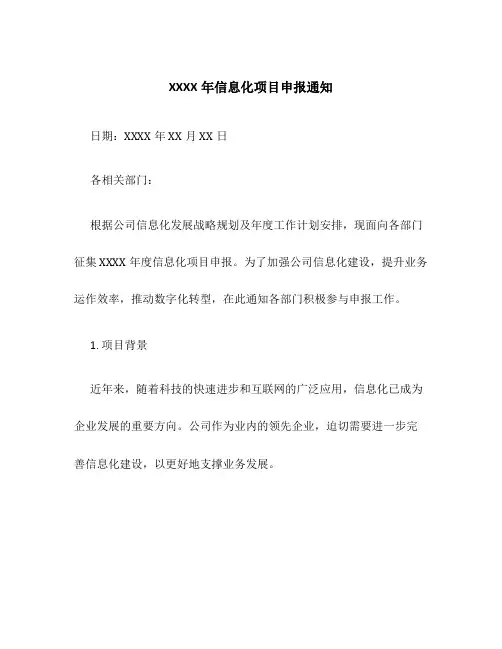 XXXX 年信息化项目申报通知

日期：XXXX 年 XX 月 XX 日

各相关部门：

根据公司信息化发展战略规划及年度工作计划安排，现面向各部门征集 XXXX 年度信息化项目申报。为了加强公司信息化建设，提升业务运作效率，推动数字化转型，在此通知各部门积极参与申报工作。

1. 项目背景

近年来，随着科技的快速进步和互联网的广泛应用，信息化已成为企业发展的重要方向。公司作为业内的领先企业，迫切需要进一步完善信息化建设，以更好地支撑业务发展。